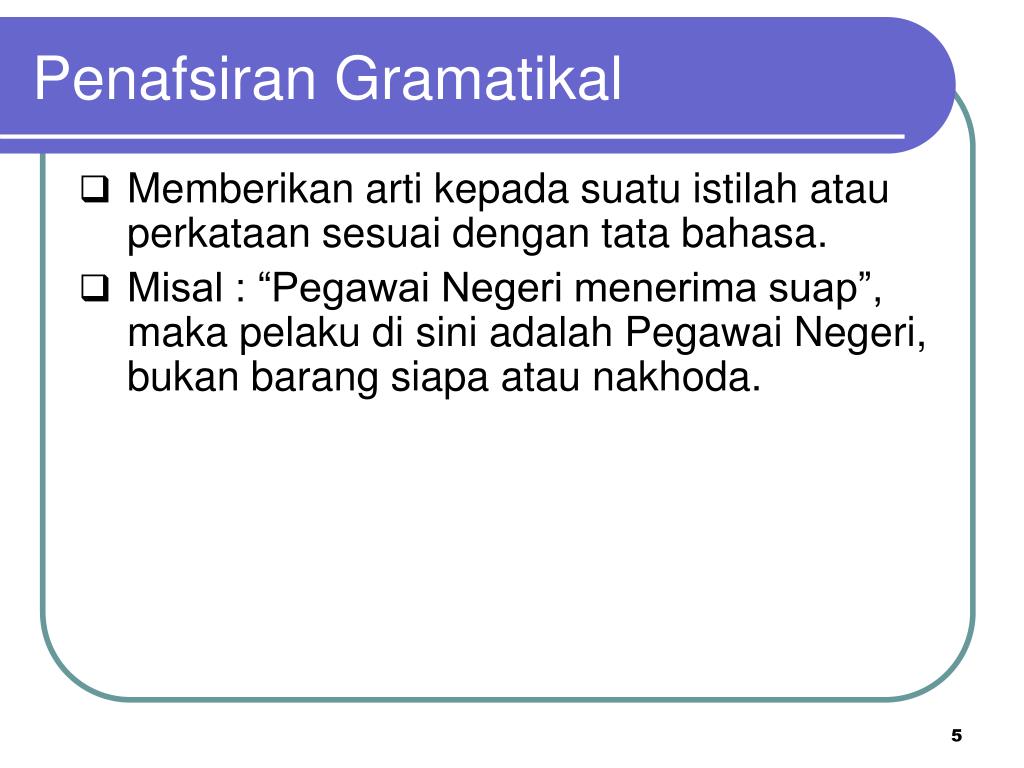 Penafsiran Gramatikal

❑ Memberikan arti kepada suatu istilah atau perkataan sesuai dengan tata bahasa.

❑ Misal : “Pegawai Negeri menerima suap”, maka pelaku di sini adalah Pegawai Negeri, bukan barang siapa atau nakhoda.

5